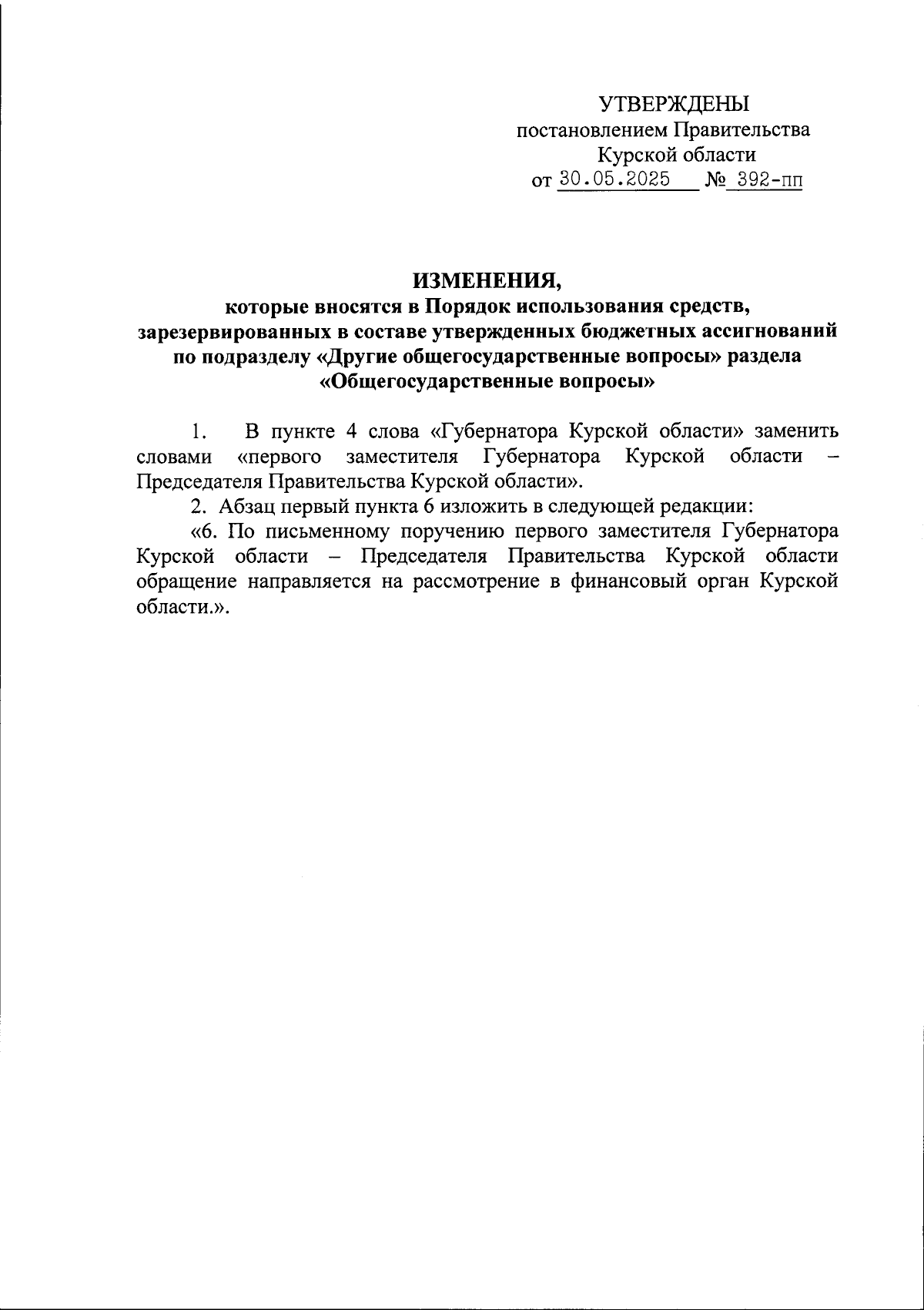 УТВЕРЖДЕНЫ
постановлением Правительства
Курской области
от 30.05.2025 № 392-пп

ИЗМЕНЕНИЯ,
которые вносятся в Порядок использования средств, зарезервированных в составе утвержденных бюджетных ассигнований по подразделу «Другие общегосударственные вопросы» раздела «Общегосударственные вопросы»

1. В пункте 4 слова «Губернатора Курской области» заменить словами «первого заместителя Губернатора Курской области – Председателя Правительства Курской области».

2. Абзац первый пункта 6 изложить в следующей редакции:

«6. По письменному поручению первого заместителя Губернатора Курской области – Председателя Правительства Курской области обращение направляется на рассмотрение в финансовый орган Курской области.».